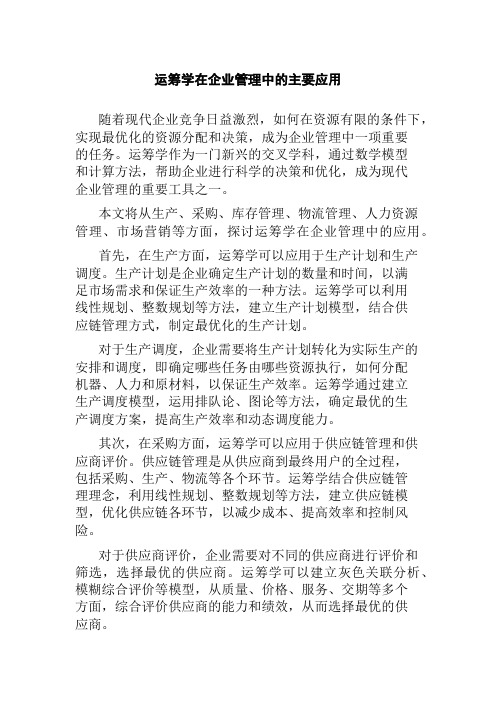 运筹学在企业管理中的主要应用

随着现代企业竞争日益激烈，如何在资源有限的条件下，实现最优化的资源分配和决策，成为企业管理中一项重要的任务。运筹学作为一门新兴的交叉学科，通过数学模型和计算方法，帮助企业进行科学的决策和优化，成为现代企业管理的重要工具之一。

本文将从生产、采购、库存管理、物流管理、人力资源管理、市场营销等方面，探讨运筹学在企业管理中的应用。

首先，在生产方面，运筹学可以应用于生产计划和生产调度。生产计划是企业确定生产计划的数量和时间，以满足市场需求和保证生产效率的一种方法。运筹学可以利用线性规划、整数规划等方法，建立生产计划模型，结合供应链管理方式，制定最优化的生产计划。

对于生产调度，企业需要将生产计划转化为实际生产的安排和调度，即确定哪些任务由哪些资源执行，如何分配机器、人力和原材料，以保证生产效率。运筹学通过建立生产调度模型，运用排队论、图论等方法，确定最优的生产调度方案，提高生产效率和动态调度能力。

其次，在采购方面，运筹学可以应用于供应链管理和供应商评价。供应链管理是从供应商到最终用户的全过程，包括采购、生产、物流等各个环节。运筹学结合供应链管理理念，利用线性规划、整数规划等方法，建立供应链模型，优化供应链各环节，以减少成本、提高效率和控制风险。

对于供应商评价，企业需要对不同的供应商进行评价和筛选，选择最优的供应商。运筹学可以建立灰色关联分析、模糊综合评价等模型，从质量、价格、服务、交期等多个方面，综合评价供应商的能力和绩效，从而选择最优的供应商。